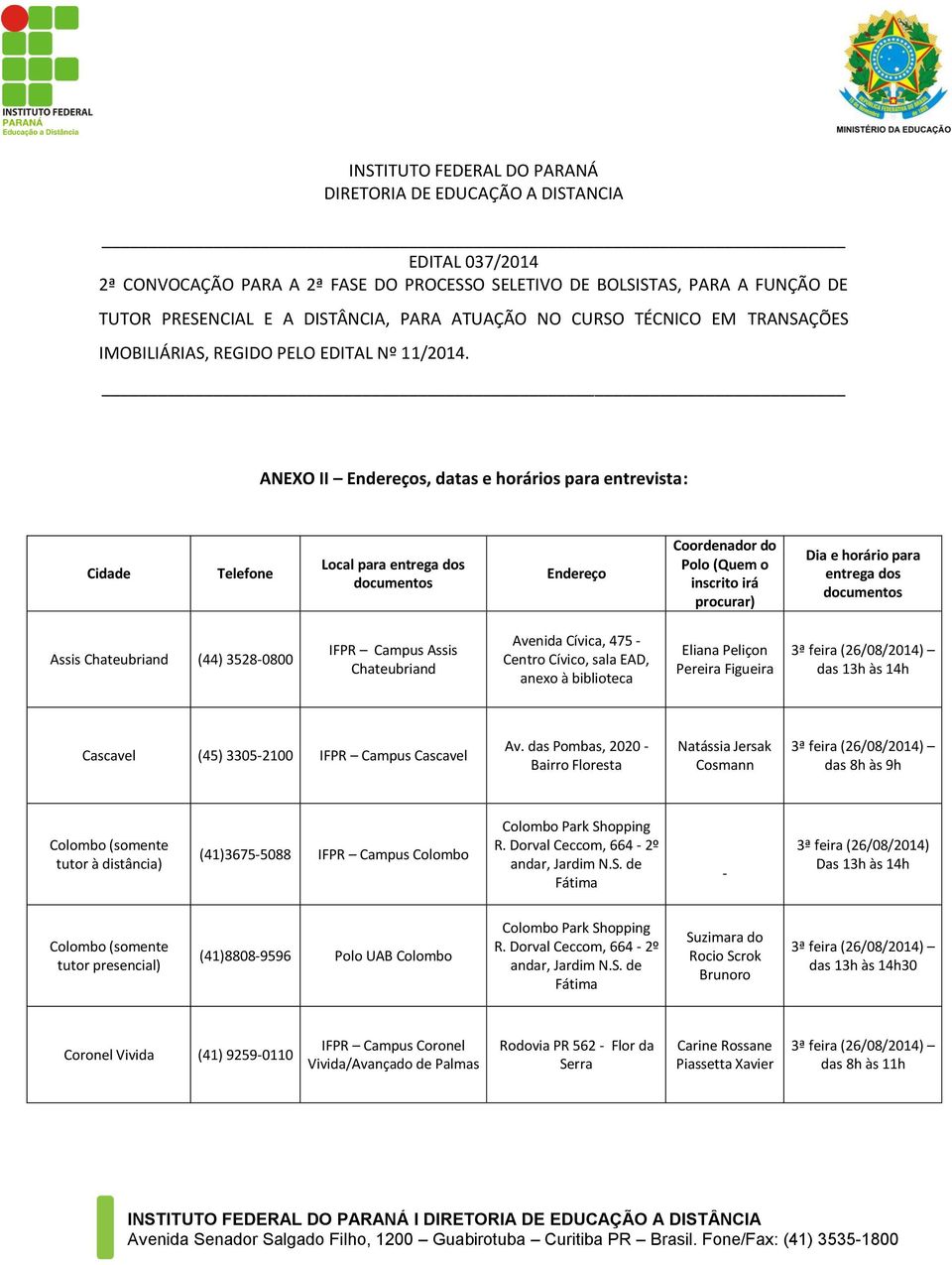 INSTITUTO FEDERAL
PARANÁ
Educação a Distância

MINISTÉRIO DA EDUCAÇÃO

INSTITUTO FEDERAL DO PARANÁ
DIRETORIA DE EDUCAÇÃO A DISTANCIA

EDITAL 037/2014
2ª CONVOCAÇÃO PARA A 2ª FASE DO PROCESSO SELETIVO DE BOLSISTAS, PARA A FUNÇÃO DE TUTOR PRESENCIAL E A DISTÂNCIA, PARA ATUAÇÃO NO CURSO TÉCNICO EM TRANSAÇÕES IMOBILIÁRIAS, REGIDO PELO EDITAL Nº 11/2014.

ANEXO II – Endereços, datas e horários para entrevista:

| Cidade | Telefone | Local para entrega dos documentos | Endereço | Coordenador do Polo (Quem o inscrito irá procurar) | Dia e horário para entrega dos documentos |
|---|---|---|---|---|---|
| Assis Chateubriand | (44) 3528-0800 | IFPR – Campus Assis Chateubriand | Avenida Cívica, 475 - Centro Cívico, sala EAD, anexo à biblioteca | Eliana Peliçon Pereira Figueira | 3ª feira (26/08/2014) – das 13h às 14h |
| Cascavel | (45) 3305-2100 | IFPR – Campus Cascavel | Av. das Pombas, 2020 - Bairro Floresta | Natássia Jersak Cosmann | 3ª feira (26/08/2014) – das 8h às 9h |
| Colombo (somente tutor à distância) | (41)3675-5088 | IFPR – Campus Colombo | Colombo Park Shopping R. Dorval Ceccom, 664 - 2º andar, Jardim N.S. de Fátima | - | 3ª feira (26/08/2014) Das 13h às 14h |
| Colombo (somente tutor presencial) | (41)8808-9596 | Polo UAB Colombo | Colombo Park Shopping R. Dorval Ceccom, 664 - 2º andar, Jardim N.S. de Fátima | Suzimara do Rocio Scrok Brunoro | 3ª feira (26/08/2014) – das 13h às 14h30 |
| Coronel Vivida | (41) 9259-0110 | IFPR – Campus Coronel Vivida/Avançado de Palmas | Rodovia PR 562 - Flor da Serra | Carine Rossane Piassetta Xavier | 3ª feira (26/08/2014) – das 8h às 11h |

INSTITUTO FEDERAL DO PARANÁ I DIRETORIA DE EDUCAÇÃO A DISTÂNCIA
Avenida Senador Salgado Filho, 1200 – Guabirotuba – Curitiba PR – Brasil. Fone/Fax: (41) 3535-1800